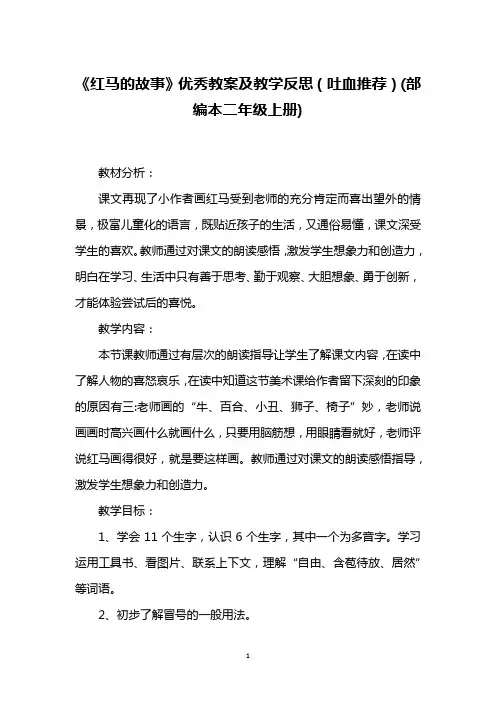 《红马的故事》优秀教案及教学反思（吐血推荐）(部编本二年级上册)

教材分析：

课文再现了小作者画红马受到老师的充分肯定而喜出望外的情景，极富儿童化的语言，既贴近孩子的生活，又通俗易懂，课文深受学生的喜欢。教师通过对课文的朗读感悟，激发学生想象力和创造力，明白在学习、生活中只有善于思考、勤于观察、大胆想象、勇于创新，才能体验尝试后的喜悦。

教学内容：

本节课教师通过有层次的朗读指导让学生了解课文内容，在读中了解人物的喜怒哀乐，在读中知道这节美术课给作者留下深刻的印象的原因有三:老师画的“牛、百合、小丑、狮子、椅子”妙，老师说画画时高兴画什么就画什么，只要用脑筋想，用眼睛看就好，老师评说红马画得很好，就是要这样画。教师通过对课文的朗读感悟指导，激发学生想象力和创造力。

教学目标：

1、学会 11 个生字，认识 6 个生字，其中一个为多音字。学习运用工具书、看图片、联系上下文，理解“自由、含苞待放、居然”等词语。

2、初步了解冒号的一般用法。

1